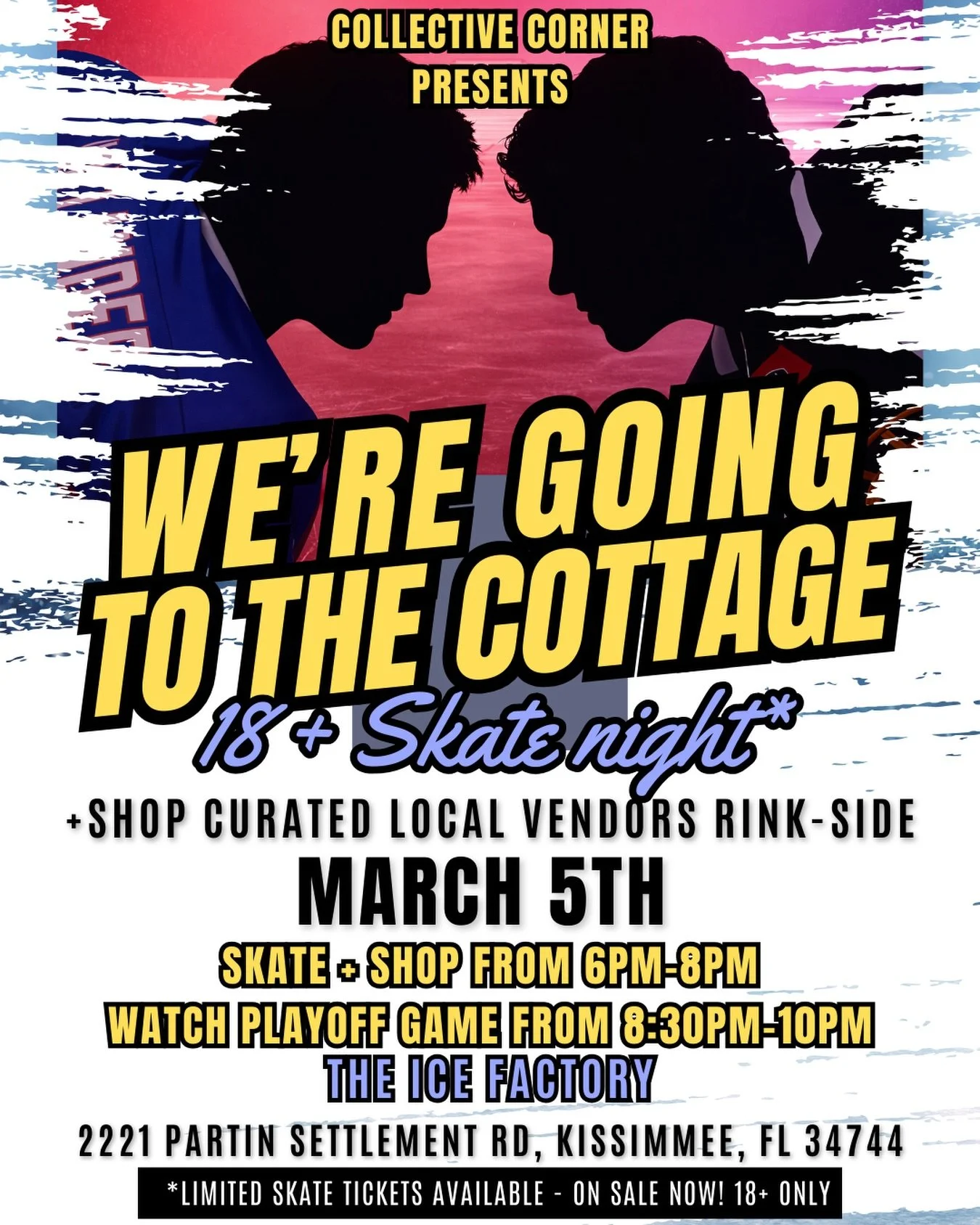 COLLECTIVE CORNER PRESENTS

WE'RE GOING TO THE COTTAGE

18 + Skate night*

+SHOP CURATED LOCAL VENDORS RINK-SIDE

MARCH 5TH

SKATE + SHOP FROM 6PM-8PM

WATCH PLAYOFF GAME FROM 8:30PM-10PM

THE ICE FACTORY

2221 PARTIN SETTLEMENT RD, KISSIMMEE, FL 34744

*LIMITED SKATE TICKETS AVAILABLE - ON SALE NOW! 18+ ONLY